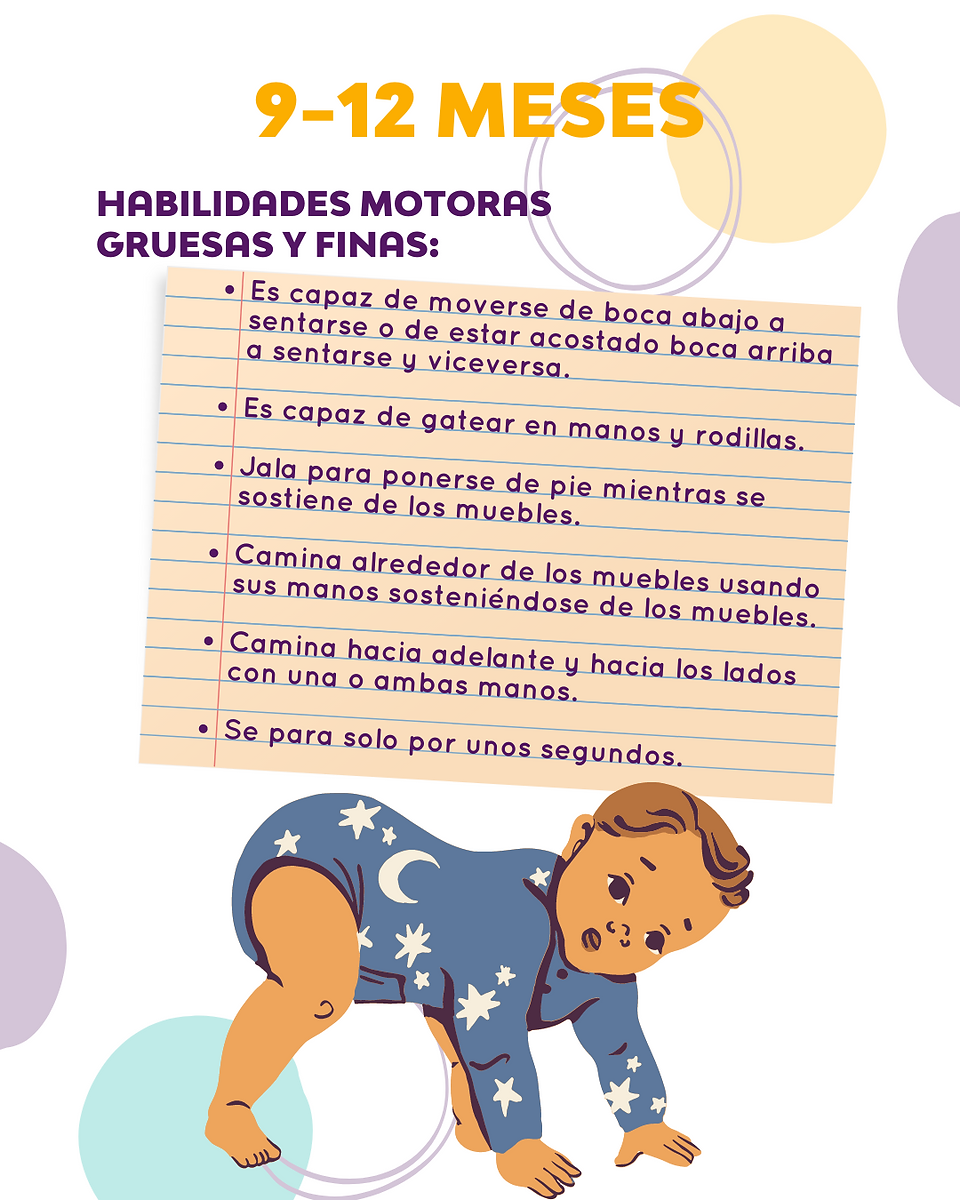 9-12 MESES

HABILIDADES MOTORAS GRUESAS Y FINAS:

• Es capaz de moverse de boca abajo a sentarse o de estar acostado boca arriba a sentarse y viceversa.

• Es capaz de gatear en manos y rodillas.

• Jala para ponerse de pie mientras se sostiene de los muebles.

• Camina alrededor de los muebles usando sus manos sosteniéndose de los muebles.

• Camina hacia adelante y hacia los lados con una o ambas manos.

• Se para solo por unos segundos.